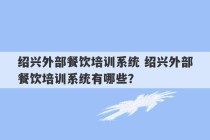 绍兴外部餐饮培训系统 绍兴外部餐饮培训系统有哪些?